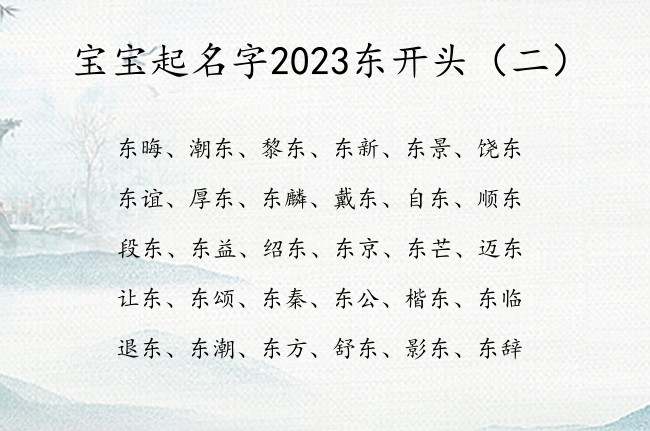 宝宝起名字2023东开头（二）

东晦、潮东、黎东、东新、东景、饶东

东谊、厚东、东麟、戴东、自东、顺东

段东、东益、绍东、东京、东芒、迈东

让东、东颂、东秦、东公、楷东、东临

退东、东潮、东方、舒东、影东、东辞